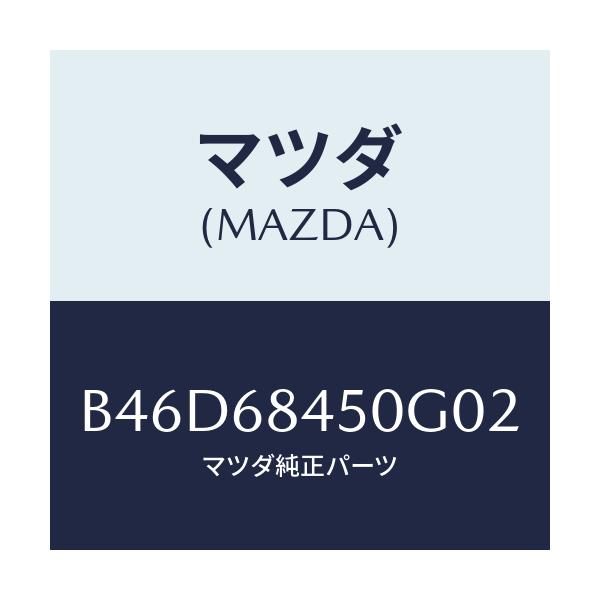 マツダ
(MAZDA)

B46D68450G02
マツダ純正パーツ